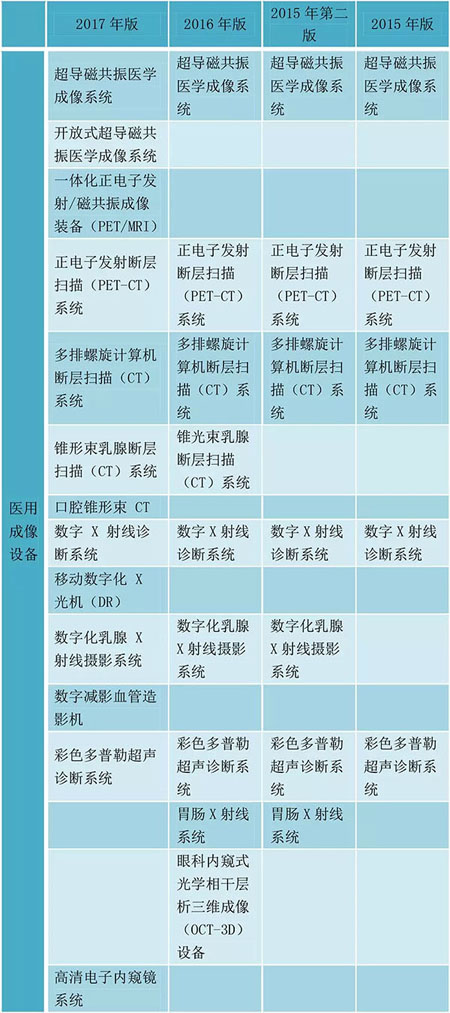 | | 2017 年版 | 2016 年版 | 2015 年第二版 | 2015 年版 |
|---|---|---|---|---|
| 医用成像设备 | 超导磁共振医学成像系统 | 超导磁共振医学成像系统 | 超导磁共振医学成像系统 | 超导磁共振医学成像系统 |
| | 开放式超导磁共振医学成像系统 | | | |
| | 一体化正电子发射/磁共振成像装备（PET/MRI） | | | |
| | 正电子发射断层扫描（PET-CT）系统 | 正电子发射断层扫描（PET-CT）系统 | 正电子发射断层扫描（PET-CT）系统 | 正电子发射断层扫描（PET-CT）系统 |
| | 多排螺旋计算机断层扫描（CT）系统 | 多排螺旋计算机断层扫描（CT）系统 | 多排螺旋计算机断层扫描（CT）系统 | 多排螺旋计算机断层扫描（CT）系统 |
| | 锥形束乳腺断层扫描（CT）系统 | 锥光束乳腺断层扫描（CT）系统 | | |
| | 口腔锥形束 CT | | | |
| | 数字 X 射线诊断系统 | 数字 X 射线诊断系统 | 数字 X 射线诊断系统 | 数字 X 射线诊断系统 |
| | 移动数字化 X 光机（DR） | | | |
| | 数字化乳腺 X 射线摄影系统 | 数字化乳腺 X 射线摄影系统 | 数字化乳腺 X 射线摄影系统 | |
| | 数字减影血管造影机 | | | |
| | 彩色多普勒超声诊断系统 | 彩色多普勒超声诊断系统 | 彩色多普勒超声诊断系统 | 彩色多普勒超声诊断系统 |
| | | 胃肠 X 射线系统 | 胃肠 X 射线系统 | |
| | | 眼科内窥式光学相干层析三维成像（OCT-3D）设备 | | |
| | 高清电子内窥镜系统 | | | |